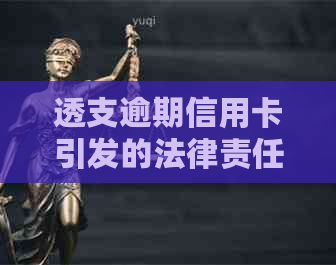 yuqi

透支逾期信用卡引发的法律责任